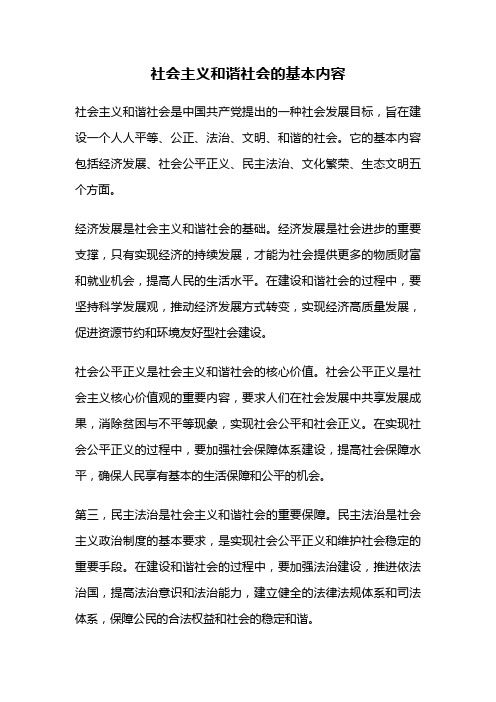 社会主义和谐社会的基本内容

社会主义和谐社会是中国共产党提出的一种社会发展目标，旨在建设一个人人平等、公正、法治、文明、和谐的社会。它的基本内容包括经济发展、社会公平正义、民主法治、文化繁荣、生态文明五个方面。

经济发展是社会主义和谐社会的基础。经济发展是社会进步的重要支撑，只有实现经济的持续发展，才能为社会提供更多的物质财富和就业机会，提高人民的生活水平。在建设和谐社会的过程中，要坚持科学发展观，推动经济发展方式转变，实现经济高质量发展，促进资源节约和环境友好型社会建设。

社会公平正义是社会主义和谐社会的核心价值。社会公平正义是社会主义核心价值观的重要内容，要求人们在社会发展中共享发展成果，消除贫困与不平等现象，实现社会公平和社会正义。在实现社会公平正义的过程中，要加强社会保障体系建设，提高社会保障水平，确保人民享有基本的生活保障和公平的机会。

第三，民主法治是社会主义和谐社会的重要保障。民主法治是社会主义政治制度的基本要求，是实现社会公平正义和维护社会稳定的重要手段。在建设和谐社会的过程中，要加强法治建设，推进依法治国，提高法治意识和法治能力，建立健全的法律法规体系和司法体系，保障公民的合法权益和社会的稳定和谐。